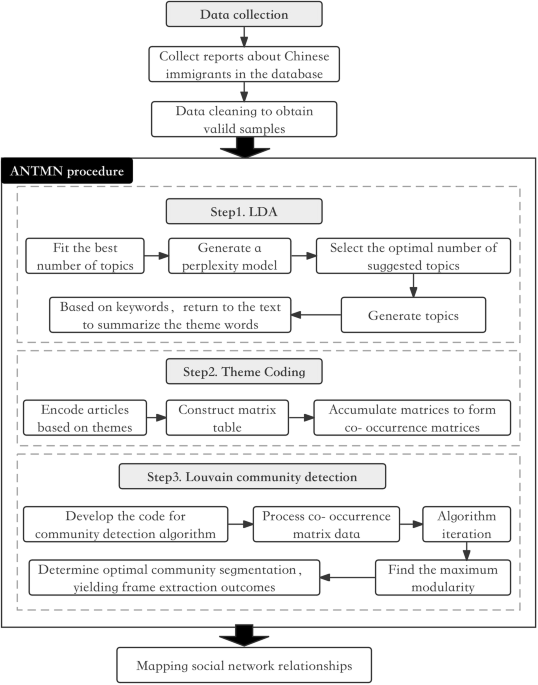 Data collection

Collect reports about Chinese immigrants in the database

Data cleaning to obtain valild samples

ANTMN procedure

Step1. LDA

Fit the best number of topics

Generate a perplexity model

Select the optimal number of suggested topics

Generate topics

Based on keywords, return to the text to summarize the theme words

Step2. Theme Coding

Encode articles based on themes

Construct matrix table

Accumulate matrices to form co- occurrence matrices

Step3. Louvain community detection

Develop the code for community detection algorithm

Process co- occurrence matrix data

Algorithm iteration

Find the maximum modularity

Determine optimal community segmentation, yielding frame extraction outcomes

Mapping social network relationships